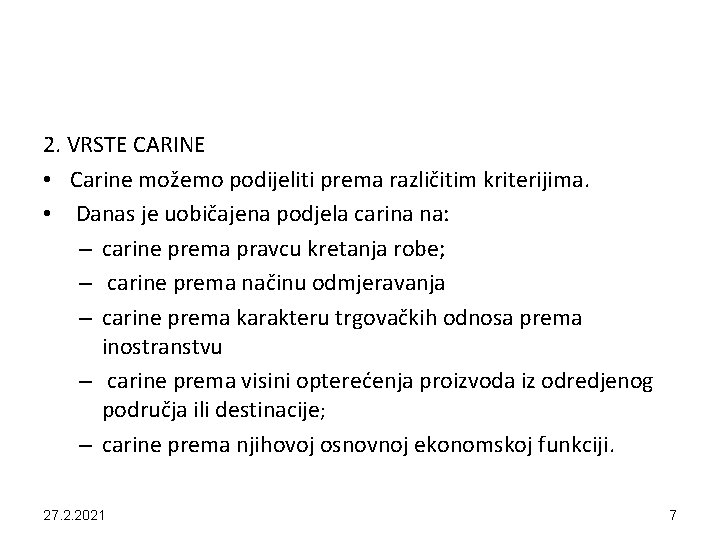 2. VRSTE CARINE

• Carine možemo podijeliti prema različitim kriterijima.
• Danas je uobičajena podjela carina na:
– carine prema pravcu kretanja robe;
– carine prema načinu odmjeravanja
– carine prema karakteru trgovačkih odnosa prema inostranstvu
– carine prema visini opterećenja proizvoda iz odredjenog područja ili destinacije;
– carine prema njihovoj osnovnoj ekonomskoj funkciji.

27.2.2021

7